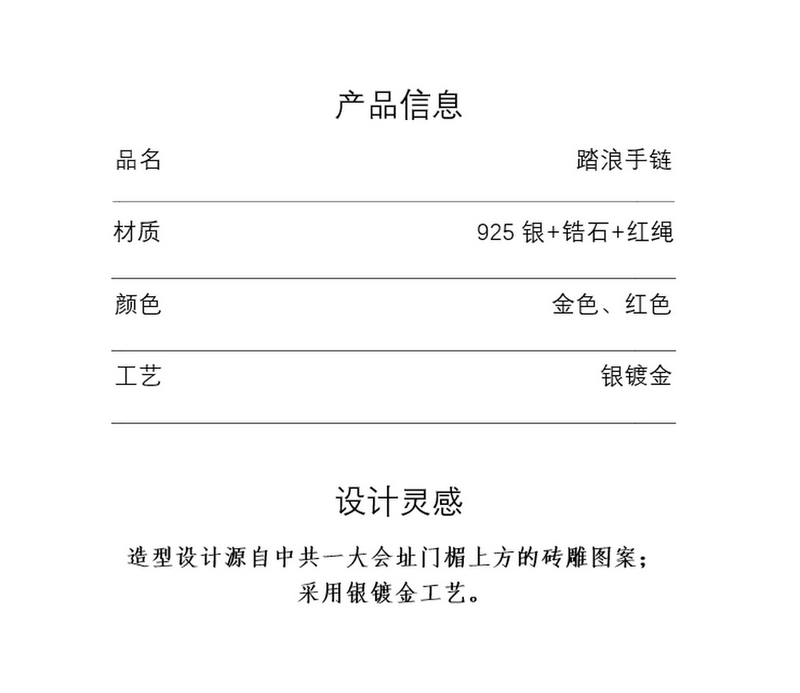 产品信息

| 品名 | 踏浪手链 |
|---|---|
| 材质 | 925 银+锆石+红绳 |
| 颜色 | 金色、红色 |
| 工艺 | 银镀金 |

设计灵感

造型设计源自中共一大会址门楣上方的砖雕图案；
采用银镀金工艺。